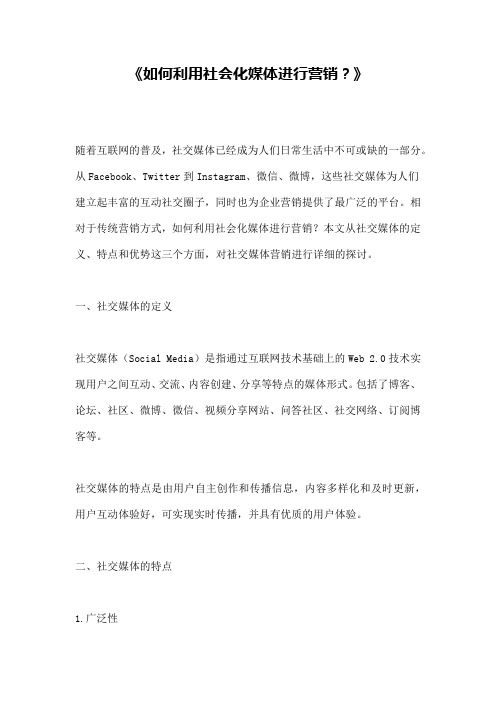 《如何利用社会化媒体进行营销？》

随着互联网的普及，社交媒体已经成为人们日常生活中不可或缺的一部分。从 Facebook、Twitter 到 Instagram、微信、微博，这些社交媒体为人们建立起丰富的互动社交圈子，同时也为企业营销提供了最广泛的平台。相对于传统营销方式，如何利用社会化媒体进行营销？本文从社交媒体的定义、特点和优势这三个方面，对社交媒体营销进行详细的探讨。

一、社交媒体的定义

社交媒体（Social Media）是指通过互联网技术基础上的 Web 2.0 技术实现用户之间互动、交流、内容创建、分享等特点的媒体形式。包括了博客、论坛、社区、微博、微信、视频分享网站、问答社区、社交网络、订阅博客等。

社交媒体的特点是由用户自主创作和传播信息，内容多样化和及时更新，用户互动体验好，可实现实时传播，并具有优质的用户体验。

二、社交媒体的特点

1.广泛性